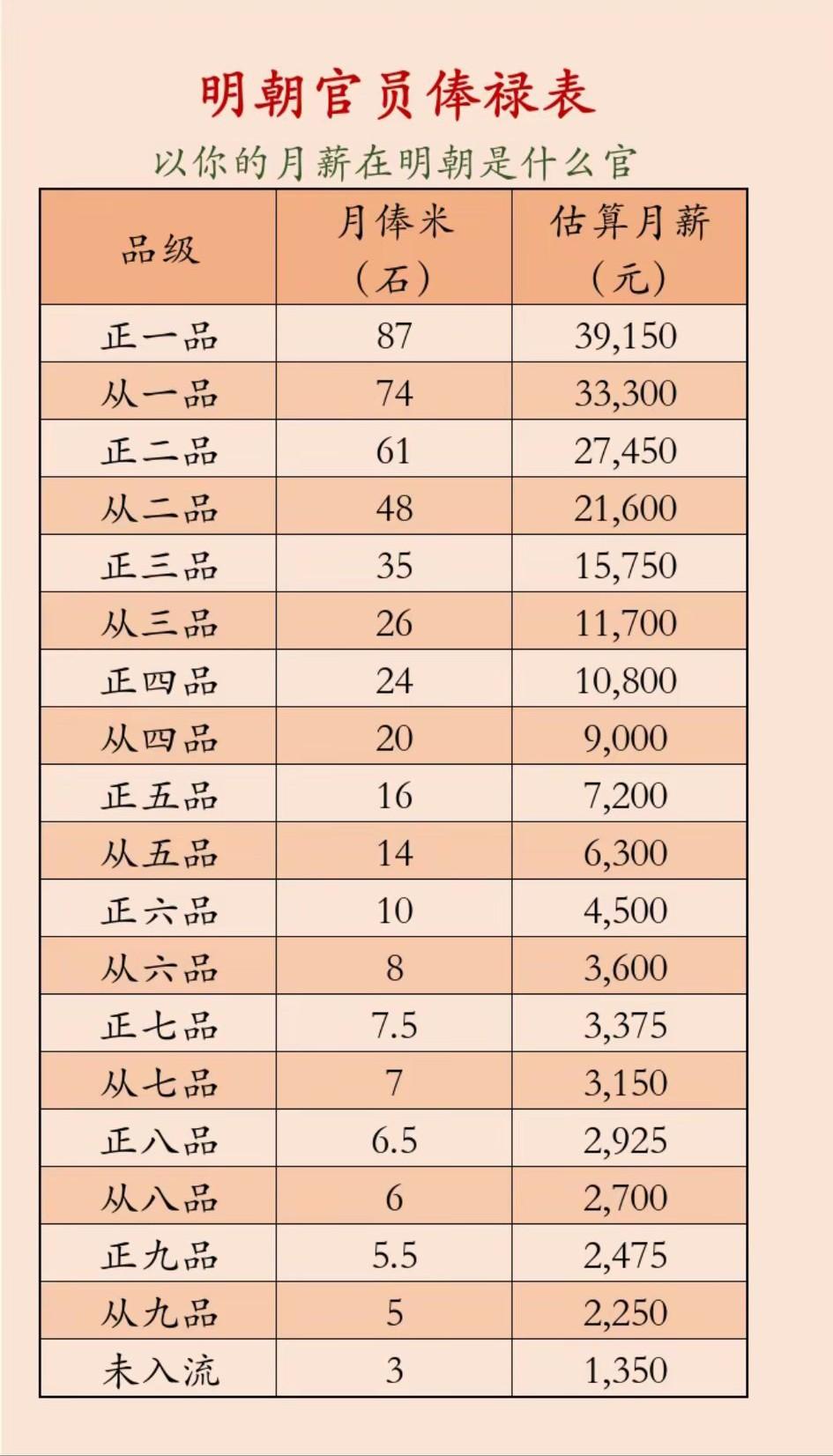 明朝官员俸禄表

以你的月薪在明朝是什么官

| 品级 | 月俸米（石） | 估算月薪（元） |
|---|---|---|
| 正一品 | 87 | 39,150 |
| 从一品 | 74 | 33,300 |
| 正二品 | 61 | 27,450 |
| 从二品 | 48 | 21,600 |
| 正三品 | 35 | 15,750 |
| 从三品 | 26 | 11,700 |
| 正四品 | 24 | 10,800 |
| 从四品 | 20 | 9,000 |
| 正五品 | 16 | 7,200 |
| 从五品 | 14 | 6,300 |
| 正六品 | 10 | 4,500 |
| 从六品 | 8 | 3,600 |
| 正七品 | 7.5 | 3,375 |
| 从七品 | 7 | 3,150 |
| 正八品 | 6.5 | 2,925 |
| 从八品 | 6 | 2,700 |
| 正九品 | 5.5 | 2,475 |
| 从九品 | 5 | 2,250 |
| 未入流 | 3 | 1,350 |